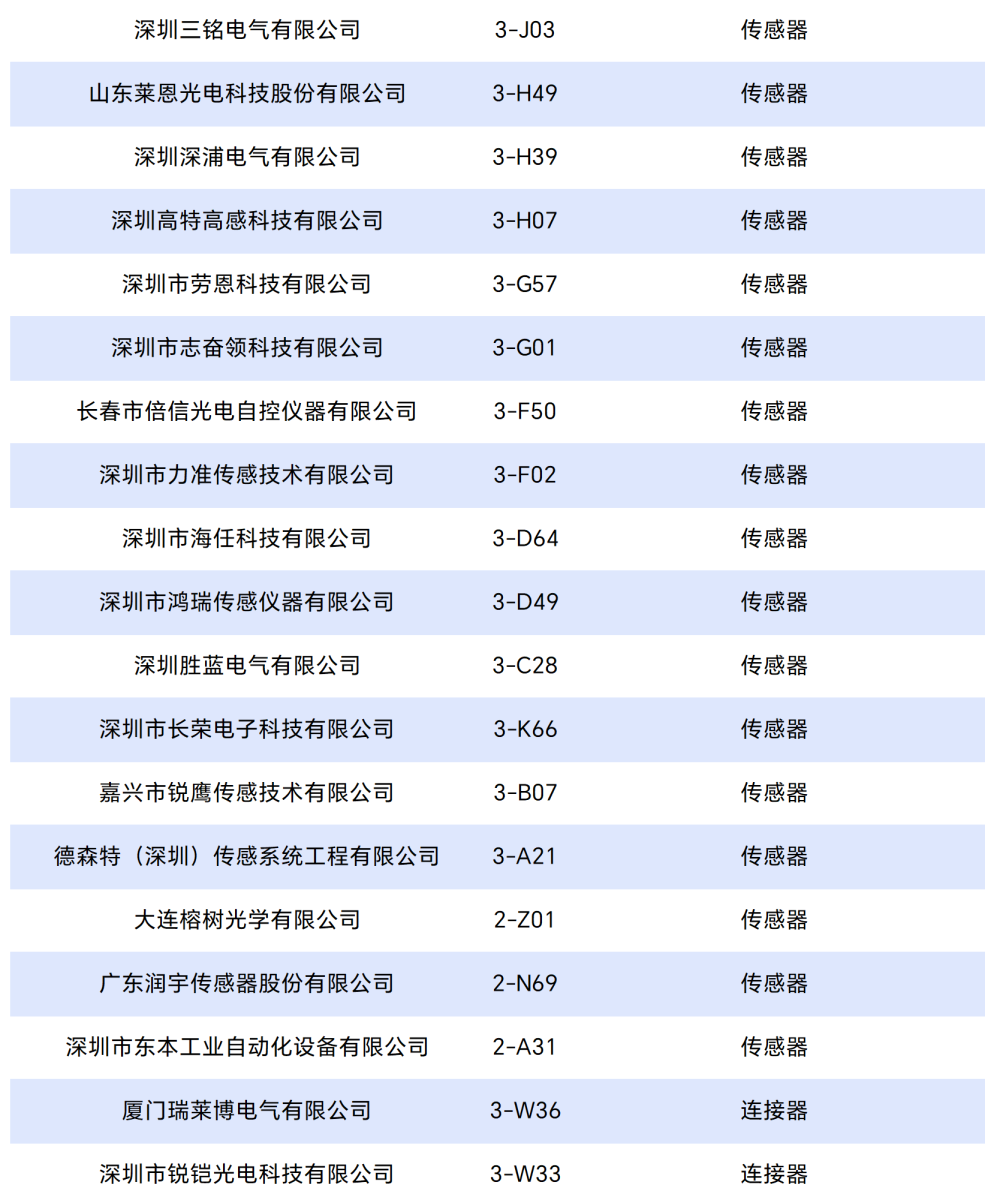 | 深圳三铭电气有限公司 | 3-J03 | 传感器 |
|---|---|---|
| 山东莱恩光电科技股份有限公司 | 3-H49 | 传感器 |
| 深圳深浦电气有限公司 | 3-H39 | 传感器 |
| 深圳高特高感科技有限公司 | 3-H07 | 传感器 |
| 深圳市劳恩科技有限公司 | 3-G57 | 传感器 |
| 深圳市志奋领科技有限公司 | 3-G01 | 传感器 |
| 长春市倍信光电自控仪器有限公司 | 3-F50 | 传感器 |
| 深圳市力准传感技术有限公司 | 3-F02 | 传感器 |
| 深圳市海任科技有限公司 | 3-D64 | 传感器 |
| 深圳市鸿瑞传感仪器有限公司 | 3-D49 | 传感器 |
| 深圳胜蓝电气有限公司 | 3-C28 | 传感器 |
| 深圳市长荣电子科技有限公司 | 3-K66 | 传感器 |
| 嘉兴市锐鹰传感技术有限公司 | 3-B07 | 传感器 |
| 德森特（深圳）传感系统工程有限公司 | 3-A21 | 传感器 |
| 大连榕树光学有限公司 | 2-Z01 | 传感器 |
| 广东润宇传感器股份有限公司 | 2-N69 | 传感器 |
| 深圳市东本工业自动化设备有限公司 | 2-A31 | 传感器 |
| 厦门瑞莱博电气有限公司 | 3-W36 | 连接器 |
| 深圳市锐铠光电科技有限公司 | 3-W33 | 连接器 |